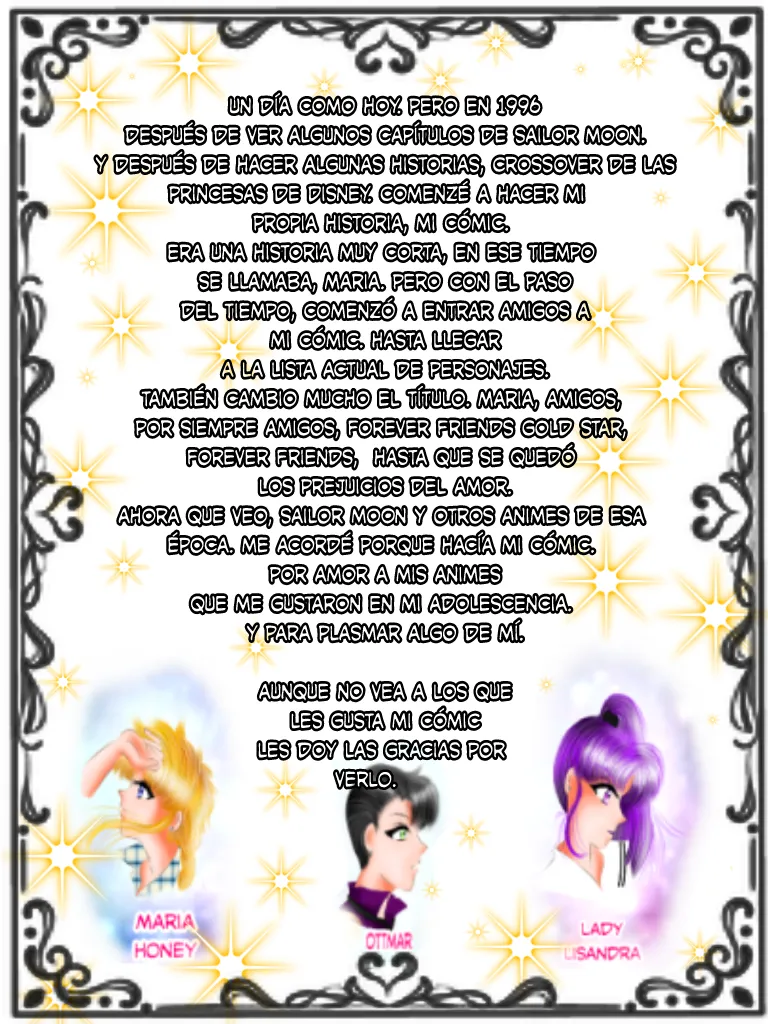 UN DÍA COMO HOY. PERO EN 1996 DESPUÉS DE VER ALGUNOS CAPÍTULOS DE SAILOR MOON. Y DESPUÉS DE HACER ALGUNAS HISTORIAS, CROSSOVER DE LAS PRINCESAS DE DISNEY. COMENZÉ A HACER MI PROPIA HISTORIA, MI CÓMIC. ERA UNA HISTORIA MUY CORTA, EN ESE TIEMPO SE LLAMABA, MARIA. PERO CON EL PASO DEL TIEMPO, COMENZÓ A ENTRAR AMIGOS A MI CÓMIC. HASTA LLEGAR A LA LISTA ACTUAL DE PERSONAJES. TAMBIÉN CAMBIO MUCHO EL TÍTULO. MARIA, AMIGOS, POR SIEMPRE AMIGOS, FOREVER FRIENDS GOLD STAR, FOREVER FRIENDS, HASTA QUE SE QUEDÓ LOS PREJUICIOS DEL AMOR. AHORA QUE VEO, SAILOR MOON Y OTROS ANIMES DE ESA ÉPOCA. ME ACORDÉ PORQUE HACÍA MI CÓMIC. POR AMOR A MIS ANIMES QUE ME GUSTARON EN MI ADOLESCENCIA. Y PARA PLASMAR ALGO DE MÍ.

AUNQUE NO VEA A LOS QUE LES GUSTA MI CÓMIC LES DOY LAS GRACIAS POR VERLO.

MARIA
HONEY

OTTMAR

LADY
LISANDRA